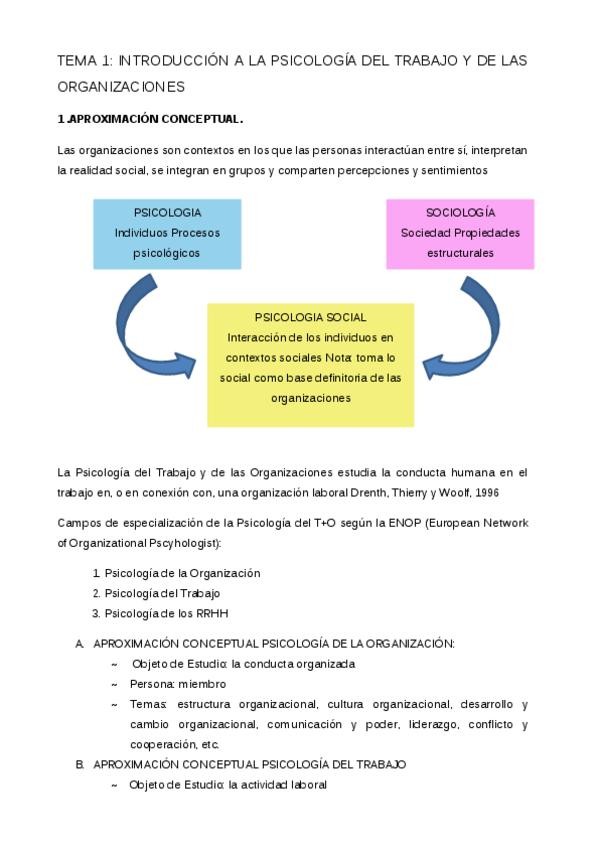 TEMA 1: INTRODUCCIÓN A LA PSICOLOGÍA DEL TRABAJO Y DE LAS ORGANIZACIONES

1.APROXIMACIÓN CONCEPTUAL.

Las organizaciones son contextos en los que las personas interactúan entre sí, interpretan la realidad social, se integran en grupos y comparten percepciones y sentimientos

PSICOLOGIA
Individuos Procesos psicológicos

SOCIOLOGÍA
Sociedad Propiedades estructurales

PSICOLOGIA SOCIAL
Interacción de los individuos en contextos sociales Nota: toma lo social como base definitoria de las organizaciones

La Psicología del Trabajo y de las Organizaciones estudia la conducta humana en el trabajo en, o en conexión con, una organización laboral Drenth, Thierry y Woolf, 1996

Campos de especialización de la Psicología del T+O según la ENOP (European Network of Organizational Pscyhologist):

1. Psicología de la Organización
2. Psicología del Trabajo
3. Psicología de los RRHH

A. APROXIMACIÓN CONCEPTUAL PSICOLOGÍA DE LA ORGANIZACIÓN:
~ Objeto de Estudio: la conducta organizada
~ Persona: miembro
~ Temas: estructura organizacional, cultura organizacional, desarrollo y cambio organizacional, comunicación y poder, liderazgo, conflicto y cooperación, etc.

B. APROXIMACIÓN CONCEPTUAL PSICOLOGÍA DEL TRABAJO
~ Objeto de Estudio: la actividad laboral